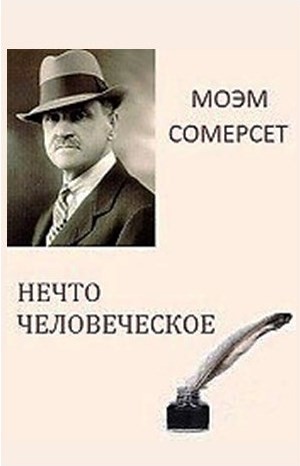 МОЭМ
СОМЕРСЕТ

НЕЧТО
ЧЕЛОВЕЧЕСКОЕ